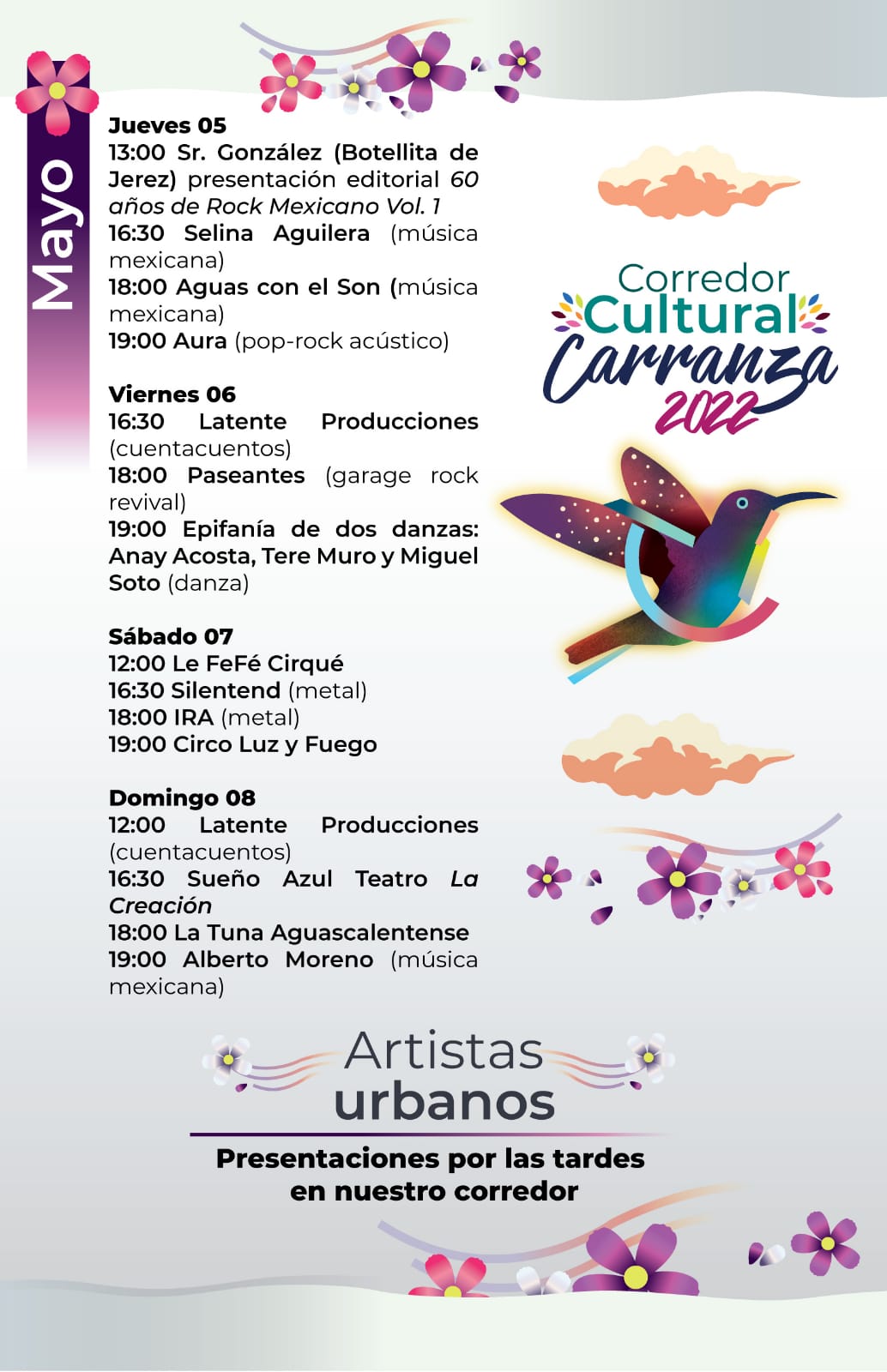 Mayo

Jueves 05
13:00 Sr. González (Botellita de Jerez) presentación editorial 60 años de Rock Mexicano Vol. 1
16:30 Selina Aguilera (música mexicana)
18:00 Aguas con el Son (música mexicana)
19:00 Aura (pop-rock acústico)

Viernes 06
16:30 Latente Producciones (cuentacuentos)
18:00 Paseantes (garage rock revival)
19:00 Epifanía de dos danzas: Anay Acosta, Tere Muro y Miguel Soto (danza)

Sábado 07
12:00 Le FeFé Cirqué
16:30 Silentend (metal)
18:00 IRA (metal)
19:00 Circo Luz y Fuego

Domingo 08
12:00 Latente Producciones (cuentacuentos)
16:30 Sueño Azul Teatro La Creación
18:00 La Tuna Aguascalentense
19:00 Alberto Moreno (música mexicana)

Corredor
Cultural
Carranza
2022

Artistas
urbanos

Presentaciones por las tardes
en nuestro corredor